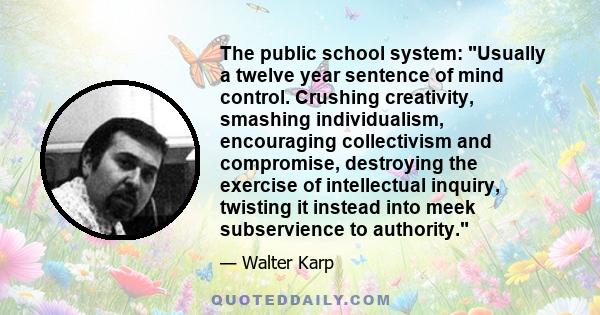 The public school system: "Usually a twelve year sentence of mind control. Crushing creativity, smashing individualism, encouraging collectivism and compromise, destroying the exercise of intellectual inquiry, twisting it instead into meek subservience to authority."

— Walter Karp

QUOTEDDAILY.COM